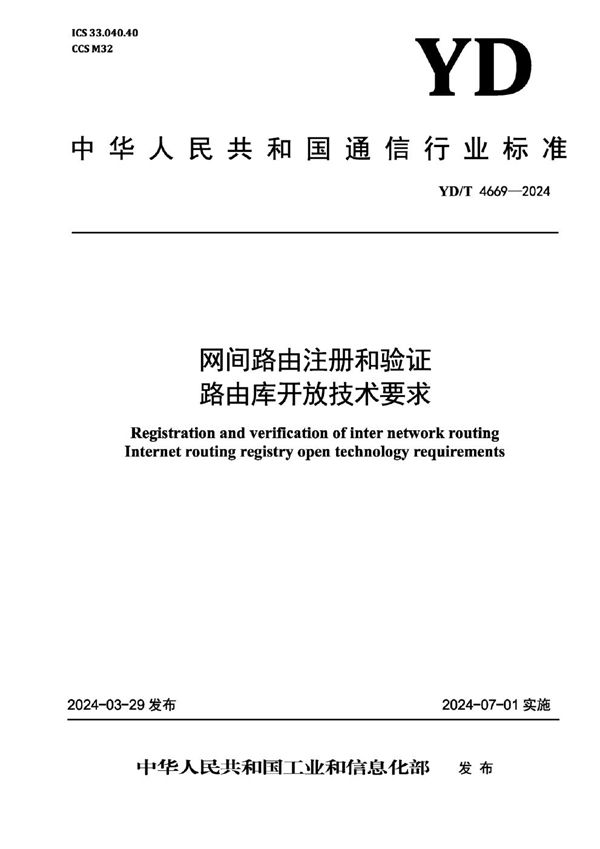 ICS 33.040.40
CCS M32

YD

中华人民共和国通信行业标准

YD/T 4669—2024

网间路由注册和验证
路由库开放技术要求

Registration and verification of inter network routing
Internet routing registry open technology requirements

2024-03-29 发布

2024-07-01 实施

中华人民共和国工业和信息化部 发布